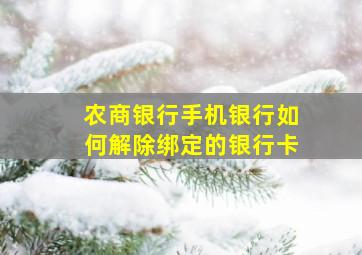 农商银行手机银行如何解除绑定的银行卡